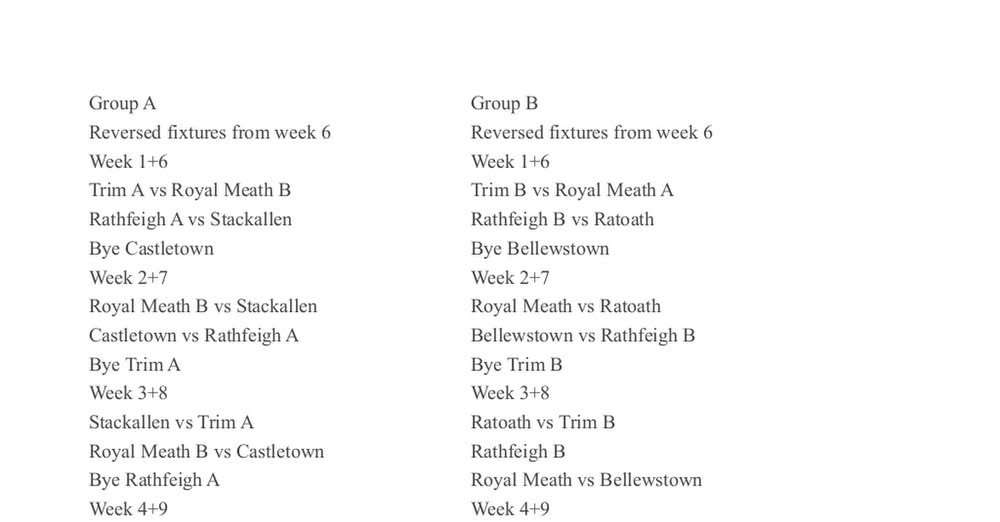 Group A
Reversed fixtures from week 6
Week 1+6
Trim A vs Royal Meath B
Rathfeigh A vs Stackallen
Bye Castletown
Week 2+7
Royal Meath B vs Stackallen
Castletown vs Rathfeigh A
Bye Trim A
Week 3+8
Stackallen vs Trim A
Royal Meath B vs Castletown
Bye Rathfeigh A
Week 4+9

Group B
Reversed fixtures from week 6
Week 1+6
Trim B vs Royal Meath A
Rathfeigh B vs Ratoath
Bye Bellewstown
Week 2+7
Royal Meath vs Ratoath
Bellewstown vs Rathfeigh B
Bye Trim B
Week 3+8
Ratoath vs Trim B
Rathfeigh B
Royal Meath vs Bellewstown
Week 4+9